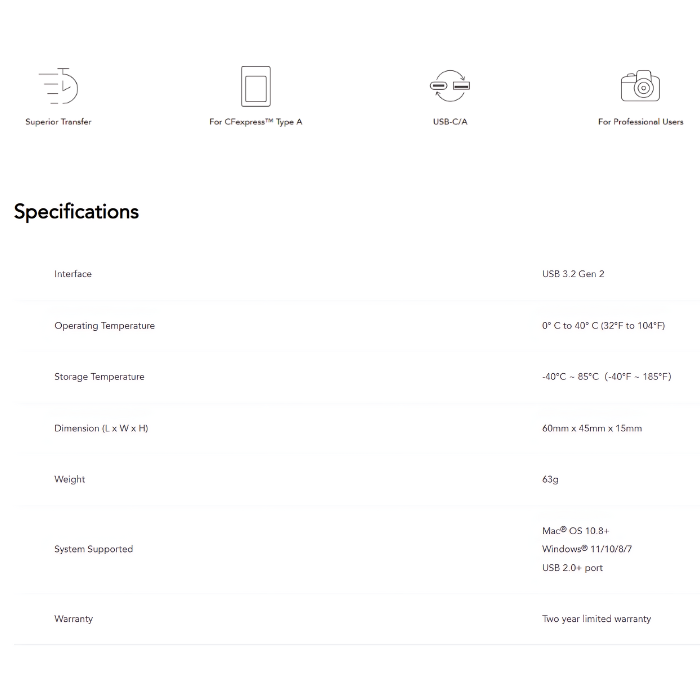 Superior Transfer

For CFexpress™ Type A

USB-C/A

For Professional Users

Specifications

| | |
|---|---|
| Interface | USB 3.2 Gen 2 |
| Operating Temperature | 0° C to 40° C (32°F to 104°F) |
| Storage Temperature | -40°C ~ 85°C (-40°F ~ 185°F) |
| Dimension (L x W x H) | 60mm x 45mm x 15mm |
| Weight | 63g |
| System Supported | Mac® OS 10.8+ Windows® 11/10/8/7 USB 2.0+ port |
| Warranty | Two year limited warranty |